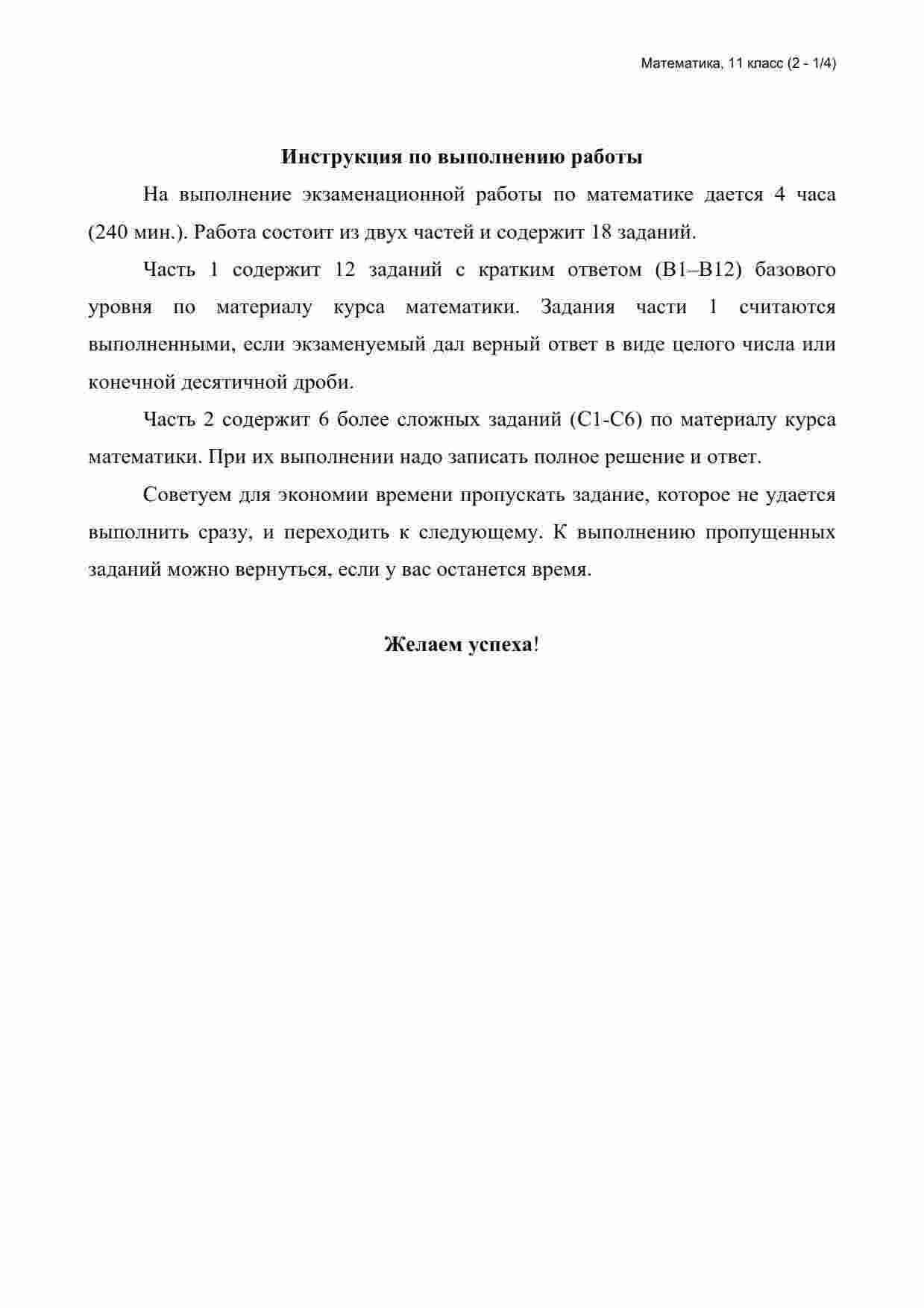 Математика, 11 класс (2 - 1/4)

Инструкция по выполнению работы

На выполнение экзаменационной работы по математике дается 4 часа (240 мин.). Работа состоит из двух частей и содержит 18 заданий.

Часть 1 содержит 12 заданий с кратким ответом (В1–В12) базового уровня по материалу курса математики. Задания части 1 считаются выполненными, если экзаменуемый дал верный ответ в виде целого числа или конечной десятичной дроби.

Часть 2 содержит 6 более сложных заданий (С1-С6) по материалу курса математики. При их выполнении надо записать полное решение и ответ.

Советуем для экономии времени пропускать задание, которое не удается выполнить сразу, и переходить к следующему. К выполнению пропущенных заданий можно вернуться, если у вас останется время.

Желаем успеха!